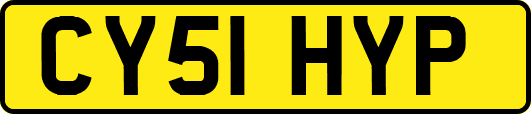 CY51 HYP